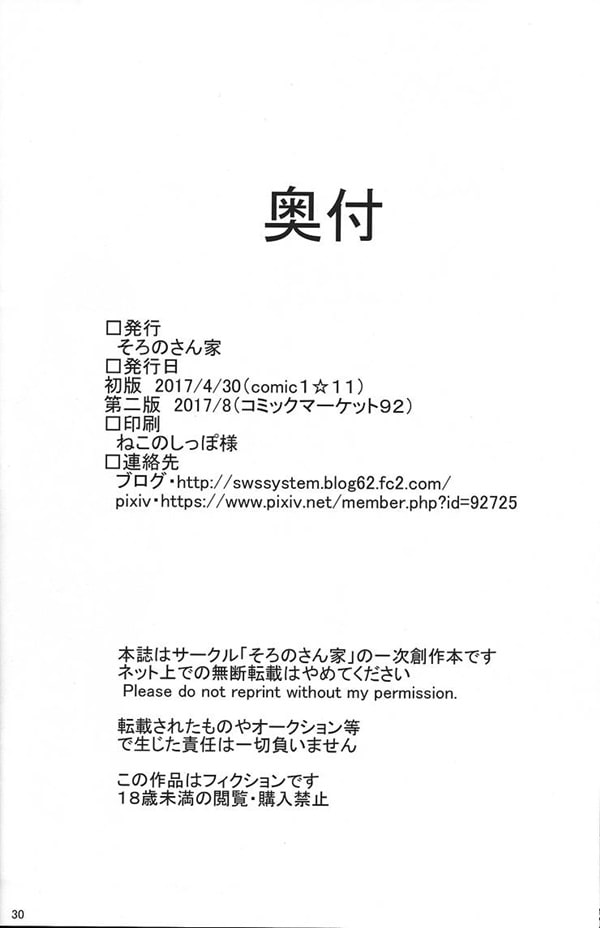 奥付

□発行
そろのさん家
□発行日
初版　2017/4/30（comic1☆11）
第二版　2017/8（コミックマーケット92）
□印刷
ねこのしっぽ様
□連絡先
ブログ・http://swssystem.blog62.fc2.com/
pixiv・https://www.pixiv.net/member.php?id=92725

本誌はサークル「そろのさん家」の一次創作本です
ネット上での無断転載はやめてください
Please do not reprint without my permission.

転載されたものやオークション等
で生じた責任は一切負いません

この作品はフィクションです
18歳未満の閲覧・購入禁止

30